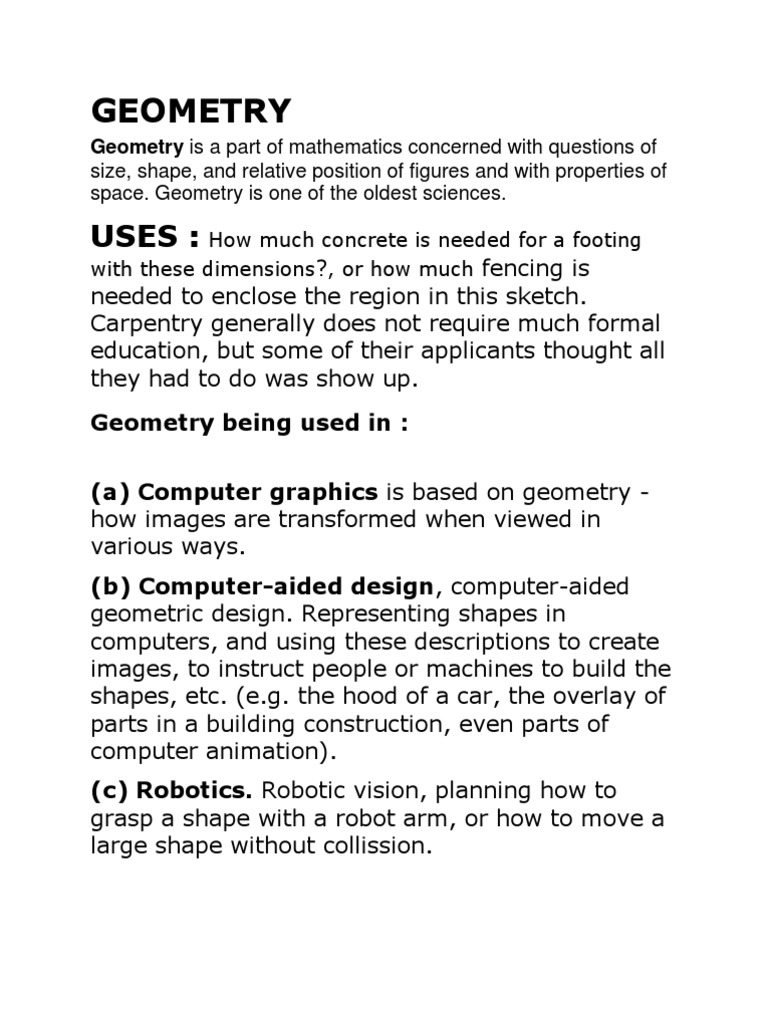 GEOMETRY

Geometry is a part of mathematics concerned with questions of size, shape, and relative position of figures and with properties of space. Geometry is one of the oldest sciences.

USES : How much concrete is needed for a footing with these dimensions?, or how much fencing is needed to enclose the region in this sketch. Carpentry generally does not require much formal education, but some of their applicants thought all they had to do was show up.

Geometry being used in :

(a) Computer graphics is based on geometry - how images are transformed when viewed in various ways.

(b) Computer-aided design, computer-aided geometric design. Representing shapes in computers, and using these descriptions to create images, to instruct people or machines to build the shapes, etc. (e.g. the hood of a car, the overlay of parts in a building construction, even parts of computer animation).

(c) Robotics. Robotic vision, planning how to grasp a shape with a robot arm, or how to move a large shape without collission.